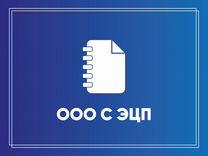 ООО С ЭЦП